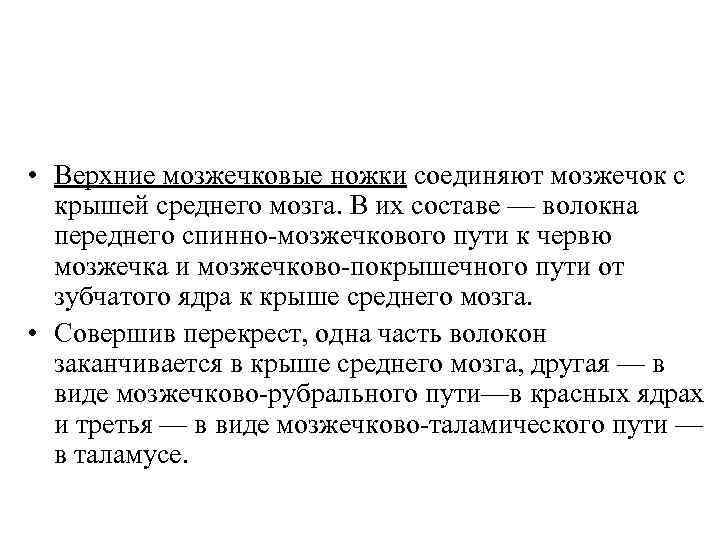 • Верхние мозжечковые ножки соединяют мозжечок с крышей среднего мозга. В их составе — волокна переднего спинно-мозжечкового пути к червю мозжечка и мозжечково-покрышечного пути от зубчатого ядра к крыше среднего мозга.

• Совершив перекрест, одна часть волокон заканчивается в крыше среднего мозга, другая — в виде мозжечково-рубрального пути—в красных ядрах и третья — в виде мозжечково-таламического пути — в таламусе.